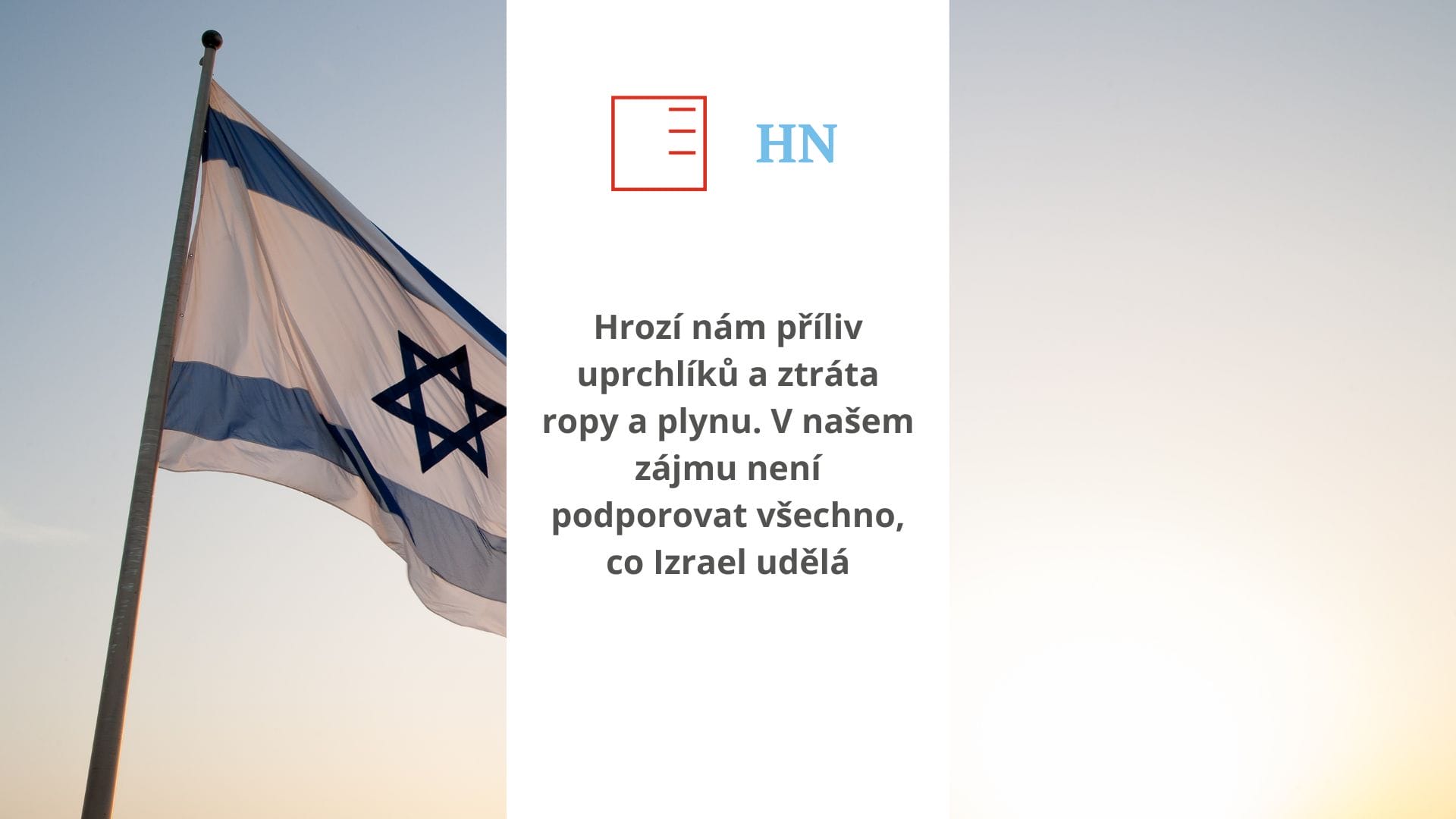 HN

Hrozí nám příliv uprchlíků a ztráta ropy a plynu. V našem zájmu není podporovat všechno, co Izrael udělá